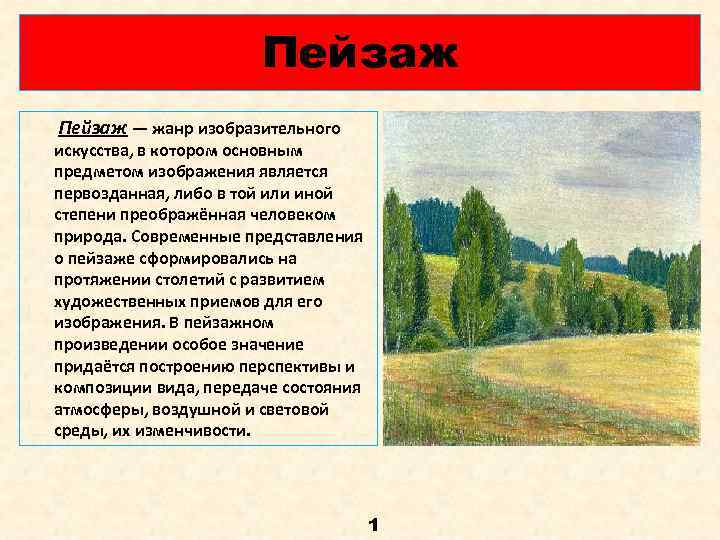 Пейзаж

Пейзаж — жанр изобразительного искусства, в котором основным предметом изображения является первозданная, либо в той или иной степени преображённая человеком природа. Современные представления о пейзаже сформировались на протяжении столетий с развитием художественных приемов для его изображения. В пейзажном произведении особое значение придаётся построению перспективы и композиции вида, передаче состояния атмосферы, воздушной и световой среды, их изменчивости.

1